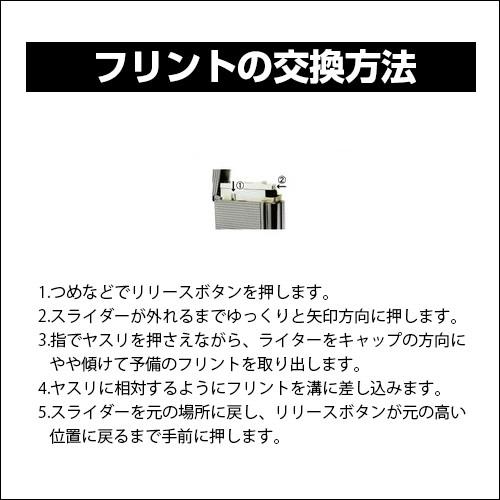 フリントの交換方法

①

②

1.つめなどでリリースボタンを押します。
2.スライダーが外れるまでゆっくりと矢印方向に押します。
3.指でヤスリを押さえながら、ライターをキャップの方向にやや傾けて予備のフリントを取り出します。
4.ヤスリに相対するようにフリントを溝に差し込みます。
5.スライダーを元の場所に戻し、リリースボタンが元の高い位置に戻るまで手前に押します。